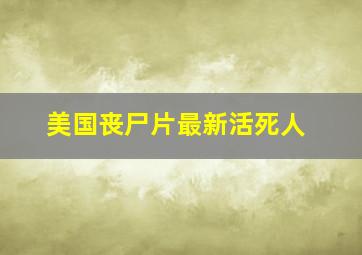 美国丧尸片最新活死人